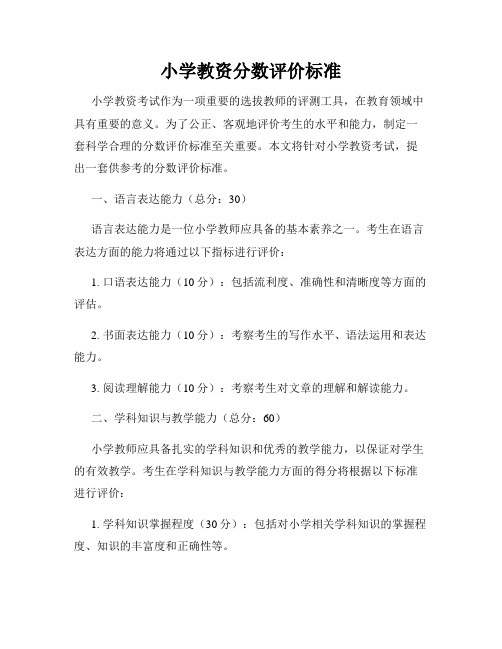 小学教资分数评价标准

小学教资考试作为一项重要的选拔教师的评测工具，在教育领域中具有重要的意义。为了公正、客观地评价考生的水平和能力，制定一套科学合理的分数评价标准至关重要。本文将针对小学教资考试，提出一套供参考的分数评价标准。

一、语言表达能力（总分：30）

语言表达能力是一位小学教师应具备的基本素养之一。考生在语言表达方面的能力将通过以下指标进行评价：

1. 口语表达能力（10 分）：包括流利度、准确性和清晰度等方面的评估。

2. 书面表达能力（10 分）：考察考生的写作水平、语法运用和表达能力。

3. 阅读理解能力（10 分）：考察考生对文章的理解和解读能力。

二、学科知识与教学能力（总分：60）

小学教师应具备扎实的学科知识和优秀的教学能力，以保证对学生的有效教学。考生在学科知识与教学能力方面的得分将根据以下标准进行评价：

1. 学科知识掌握程度（30 分）：包括对小学相关学科知识的掌握程度、知识的丰富度和正确性等。